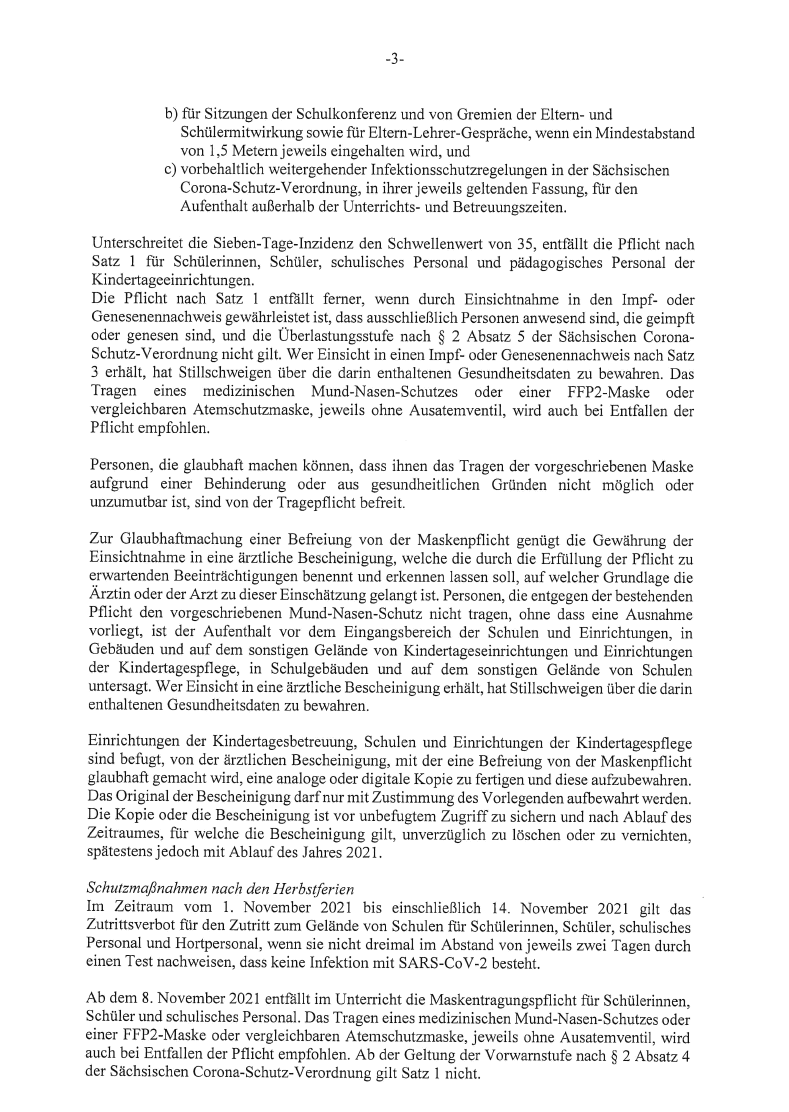 -3-

b) für Sitzungen der Schulkonferenz und von Gremien der Eltern- und Schülermitwirkung sowie für Eltern-Lehrer-Gespräche, wenn ein Mindestabstand von 1,5 Metern jeweils eingehalten wird, und
c) vorbehaltlich weitergehender Infektionsschutzregelungen in der Sächsischen Corona-Schutz-Verordnung, in ihrer jeweils geltenden Fassung, für den Aufenthalt außerhalb der Unterrichts- und Betreuungszeiten.

Unterschreitet die Sieben-Tage-Inzidenz den Schwellenwert von 35, entfällt die Pflicht nach Satz 1 für Schülerinnen, Schüler, schulisches Personal und pädagogisches Personal der Kindertageeinrichtungen.
Die Pflicht nach Satz 1 entfällt ferner, wenn durch Einsichtnahme in den Impf- oder Genesenennachweis gewährleistet ist, dass ausschließlich Personen anwesend sind, die geimpft oder genesen sind, und die Überlastungsstufe nach § 2 Absatz 5 der Sächsischen Corona-Schutz-Verordnung nicht gilt. Wer Einsicht in einen Impf- oder Genesenennachweis nach Satz 3 erhält, hat Stillschweigen über die darin enthaltenen Gesundheitsdaten zu bewahren. Das Tragen eines medizinischen Mund-Nasen-Schutzes oder einer FFP2-Maske oder vergleichbaren Atemschutzmaske, jeweils ohne Ausatemventil, wird auch bei Entfallen der Pflicht empfohlen.

Personen, die glaubhaft machen können, dass ihnen das Tragen der vorgeschriebenen Maske aufgrund einer Behinderung oder aus gesundheitlichen Gründen nicht möglich oder unzumutbar ist, sind von der Tragepflicht befreit.

Zur Glaubhaftmachung einer Befreiung von der Maskenpflicht genügt die Gewährung der Einsichtnahme in eine ärztliche Bescheinigung, welche die durch die Erfüllung der Pflicht zu erwartenden Beeinträchtigungen benennt und erkennen lassen soll, auf welcher Grundlage die Ärztin oder der Arzt zu dieser Einschätzung gelangt ist. Personen, die entgegen der bestehenden Pflicht den vorgeschriebenen Mund-Nasen-Schutz nicht tragen, ohne dass eine Ausnahme vorliegt, ist der Aufenthalt vor dem Eingangsbereich der Schulen und Einrichtungen, in Gebäuden und auf dem sonstigen Gelände von Kindertageseinrichtungen und Einrichtungen der Kindertagespflege, in Schulgebäuden und auf dem sonstigen Gelände von Schulen untersagt. Wer Einsicht in eine ärztliche Bescheinigung erhält, hat Stillschweigen über die darin enthaltenen Gesundheitsdaten zu bewahren.

Einrichtungen der Kindertagesbetreuung, Schulen und Einrichtungen der Kindertagespflege sind befugt, von der ärztlichen Bescheinigung, mit der eine Befreiung von der Maskenpflicht glaubhaft gemacht wird, eine analoge oder digitale Kopie zu fertigen und diese aufzubewahren. Das Original der Bescheinigung darf nur mit Zustimmung des Vorlegenden aufbewahrt werden. Die Kopie oder die Bescheinigung ist vor unbefugtem Zugriff zu sichern und nach Ablauf des Zeitraumes, für welche die Bescheinigung gilt, unverzüglich zu löschen oder zu vernichten, spätestens jedoch mit Ablauf des Jahres 2021.

Schutzmaßnahmen nach den Herbstferien
Im Zeitraum vom 1. November 2021 bis einschließlich 14. November 2021 gilt das Zutrittsverbot für den Zutritt zum Gelände von Schulen für Schülerinnen, Schüler, schulisches Personal und Hortpersonal, wenn sie nicht dreimal im Abstand von jeweils zwei Tagen durch einen Test nachweisen, dass keine Infektion mit SARS-CoV-2 besteht.

Ab dem 8. November 2021 entfällt im Unterricht die Maskentragungspflicht für Schülerinnen, Schüler und schulisches Personal. Das Tragen eines medizinischen Mund-Nasen-Schutzes oder einer FFP2-Maske oder vergleichbaren Atemschutzmaske, jeweils ohne Ausatemventil, wird auch bei Entfallen der Pflicht empfohlen. Ab der Geltung der Vorwarnstufe nach § 2 Absatz 4 der Sächsischen Corona-Schutz-Verordnung gilt Satz 1 nicht.